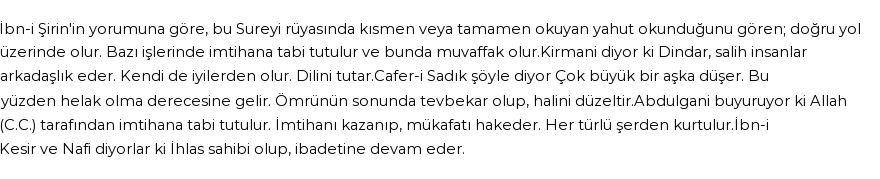 İbn-i Şirin'in yorumuna göre, bu Sureyi rüyasında kısmen veya tamamen okuyan yahut okunduğunu gören; doğru yol üzerinde olur. Bazı işlerinde imtihana tabi tutulur ve bunda muvaffak olur.Kirmani diyor ki Dindar, salih insanlar arkadaşlık eder. Kendi de iyilerden olur. Dilini tutar.Cafer-i Sadık şöyle diyor Çok büyük bir aşka düşer. Bu yüzden helak olma derecesine gelir. Ömrünün sonunda tevbekar olup, halini düzeltir.Abdulgani buyuruyor ki Allah (C.C.) tarafından imtihana tabi tutulur. İmtihanı kazanıp, mükafatı hakeder. Her türlü şerden kurtulur.İbn-i Kesir ve Nafi diyorlar ki İhlas sahibi olup, ibadetine devam eder.